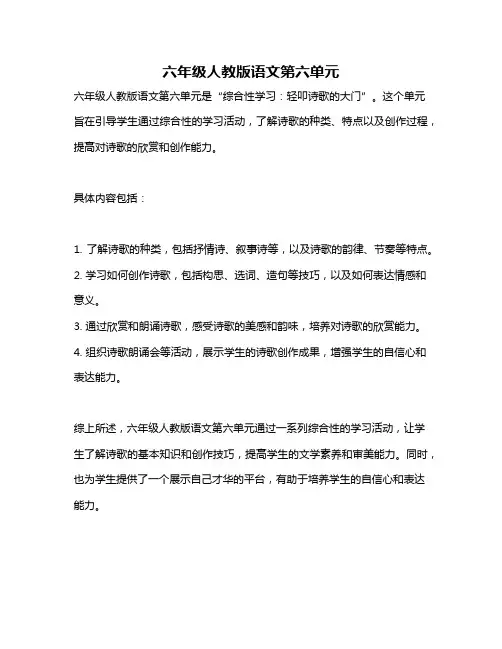 六年级人教版语文第六单元

六年级人教版语文第六单元是“综合性学习：轻叩诗歌的大门”。这个单元旨在引导学生通过综合性的学习活动，了解诗歌的种类、特点以及创作过程，提高对诗歌的欣赏和创作能力。

具体内容包括：

1. 了解诗歌的种类，包括抒情诗、叙事诗等，以及诗歌的韵律、节奏等特点。
2. 学习如何创作诗歌，包括构思、选词、造句等技巧，以及如何表达情感和意义。
3. 通过欣赏和朗诵诗歌，感受诗歌的美感和韵味，培养对诗歌的欣赏能力。
4. 组织诗歌朗诵会等活动，展示学生的诗歌创作成果，增强学生的自信心和表达能力。

综上所述，六年级人教版语文第六单元通过一系列综合性的学习活动，让学生了解诗歌的基本知识和创作技巧，提高学生的文学素养和审美能力。同时，也为学生提供了一个展示自己才华的平台，有助于培养学生的自信心和表达能力。